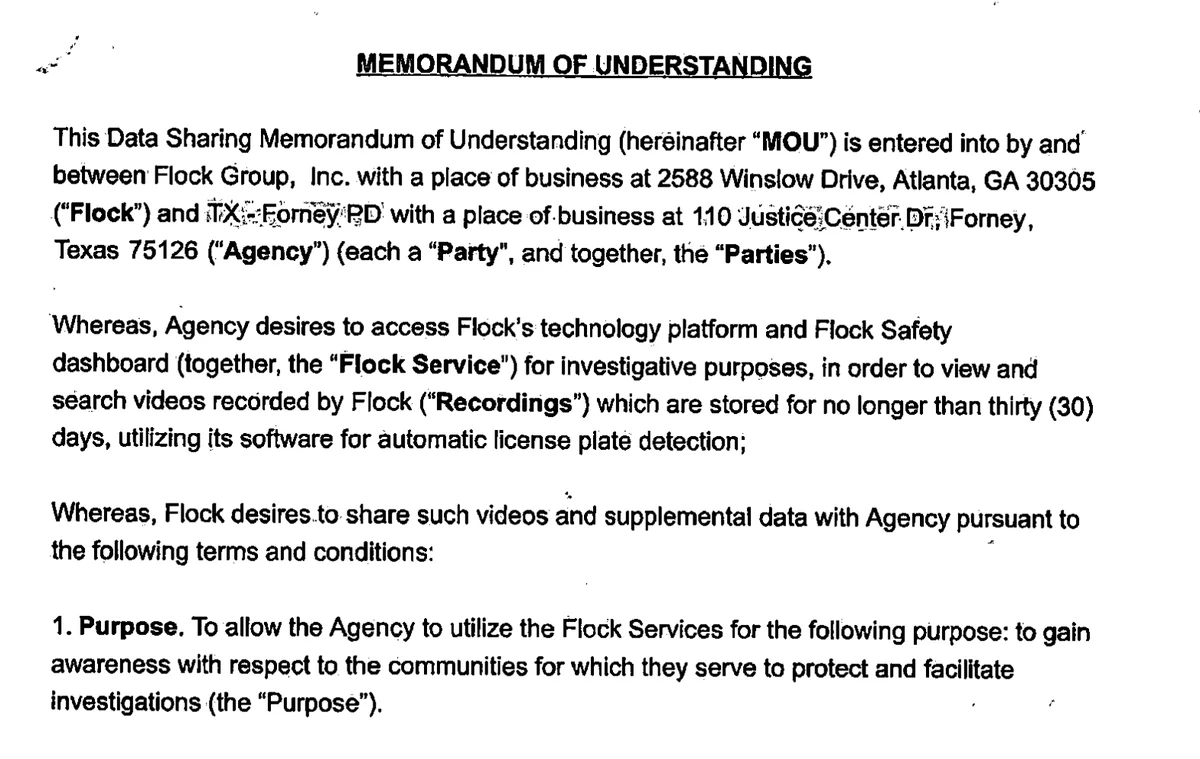 MEMORANDUM OF UNDERSTANDING

This Data Sharing Memorandum of Understanding (hereinafter "MOU") is entered into by and between Flock Group, Inc. with a place of business at 2588 Winslow Drive, Atlanta, GA 30305 ("Flock") and TX - Forney PD with a place of business at 110 Justice Center Dr, Forney, Texas 75126 ("Agency") (each a "Party", and together, the "Parties").

Whereas, Agency desires to access Flock's technology platform and Flock Safety dashboard (together, the "Flock Service") for investigative purposes, in order to view and search videos recorded by Flock ("Recordings") which are stored for no longer than thirty (30) days, utilizing its software for automatic license plate detection;

Whereas, Flock desires to share such videos and supplemental data with Agency pursuant to the following terms and conditions:

1. Purpose. To allow the Agency to utilize the Flock Services for the following purpose: to gain awareness with respect to the communities for which they serve to protect and facilitate investigations (the "Purpose").